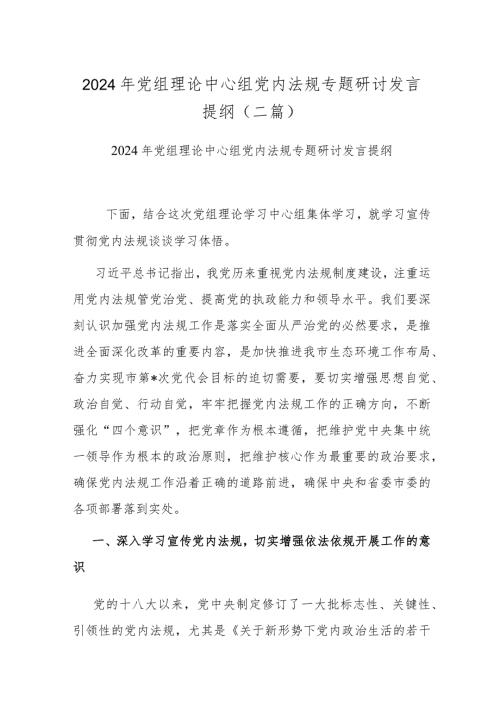 2024年党组理论中心组党内法规专题研讨发言提纲（二篇）

2024年党组理论中心组党内法规专题研讨发言提纲

下面，结合这次党组理论学习中心组集体学习，就学习宣传贯彻党内法规谈谈学习体悟。

习近平总书记指出，我党历来重视党内法规制度建设，注重运用党内法规管党治党、提高党的执政能力和领导水平。我们要深刻认识加强党内法规工作是落实全面从严治党的必然要求，是推进全面深化改革的重要内容，是加快推进我市生态环境工作布局、奋力实现市第*次党代会目标的迫切需要，要切实增强思想自觉、政治自觉、行动自觉，牢牢把握党内法规工作的正确方向，不断强化“四个意识”，把党章作为根本遵循，把维护党中央集中统一领导作为根本的政治原则，把维护核心作为最重要的政治要求，确保党内法规工作沿着正确的道路前进，确保中央和省委市委的各项部署落到实处。

一、深入学习宣传党内法规，切实增强依法依规开展工作的意识

党的十八大以来，党中央制定修订了一大批标志性、关键性、引领性的党内法规，尤其是《关于新形势下党内政治生活的若干